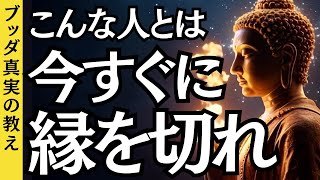 ブッダ真実の教え

こんな人とは
今すぐに
縁を切れ